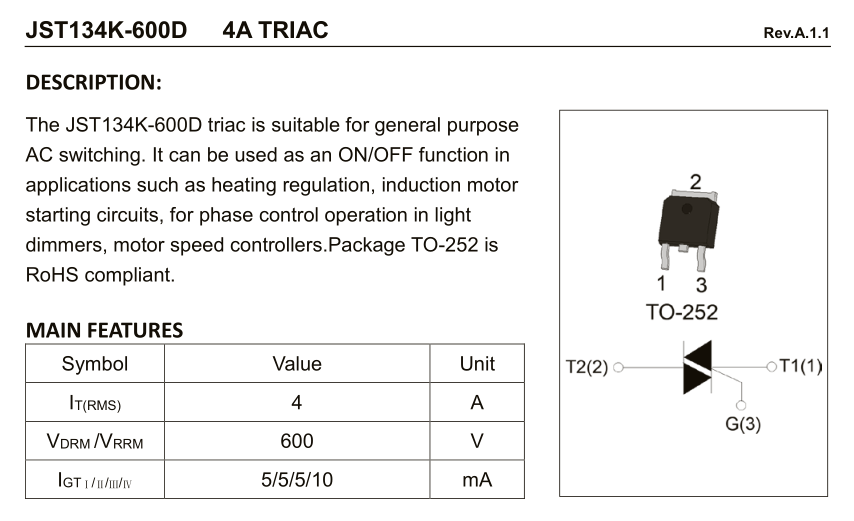 JST134K-600D 4A TRIAC

Rev.A.1.1

DESCRIPTION:

The JST134K-600D triac is suitable for general purpose AC switching. It can be used as an ON/OFF function in applications such as heating regulation, induction motor starting circuits, for phase control operation in light dimmers, motor speed controllers.Package TO-252 is RoHS compliant.

MAIN FEATURES

| Symbol | Value | Unit |
|---|---|---|
| $I_{T(RMS)}$ | 4 | A |
| $V_{DRM}/V_{RRM}$ | 600 | V |
| $I_{GT\ I/II/III/IV}$ | 5/5/5/10 | mA |

2

1 3

TO-252

T2(2)

T1(1)

G(3)